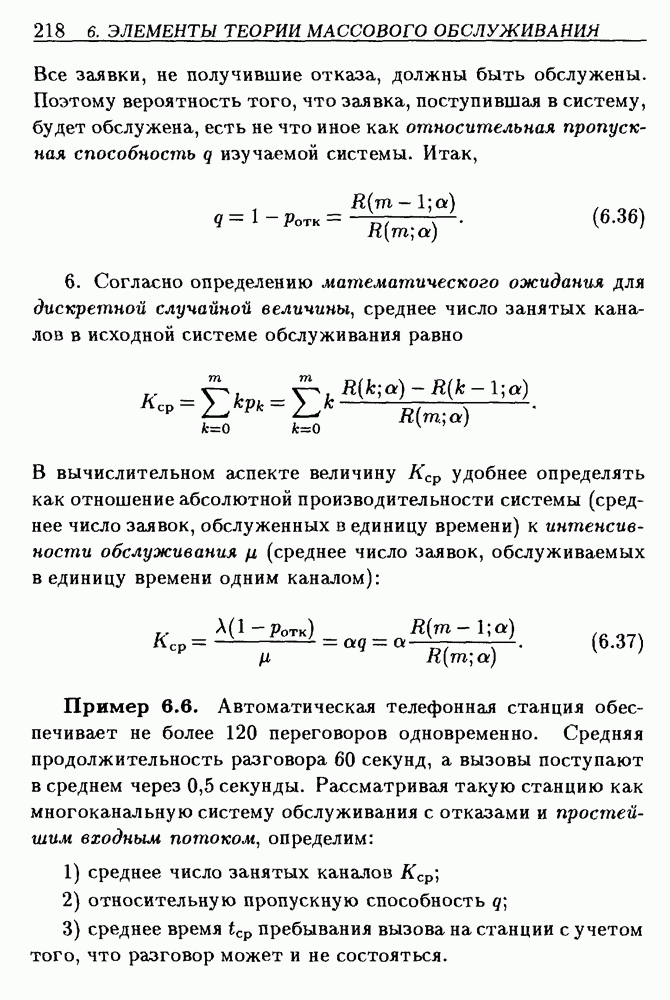 218 6. ЭЛЕМЕНТЫ ТЕОРИИ МАССОВОГО ОБСЛУЖИВАНИЯ

Все заявки, не получившие отказа, должны быть обслужены. Поэтому вероятность того, что заявка, поступившая в систему, будет обслужена, есть не что иное как относительная пропускная способность $q$ изучаемой системы. Итак,

$$q = 1 - p_{\text{отк}} = \frac{R(m-1;\alpha)}{R(m;\alpha)}. \qquad (6.36)$$

6. Согласно определению математического ожидания для дискретной случайной величины, среднее число занятых каналов в исходной системе обслуживания равно

$$K_{\text{ср}} = \sum_{k=0}^{m} k p_k = \sum_{k=0}^{m} k \frac{R(k;\alpha) - R(k-1;\alpha)}{R(m;\alpha)}.$$

В вычислительном аспекте величину $K_{\text{ср}}$ удобнее определять как отношение абсолютной производительности системы (среднее число заявок, обслуженных в единицу времени) к интенсивности обслуживания $\mu$ (среднее число заявок, обслуживаемых в единицу времени одним каналом):

$$K_{\text{ср}} = \frac{\lambda(1 - p_{\text{отк}})}{\mu} = \alpha q = \alpha \frac{R(m-1;\alpha)}{R(m;\alpha)}. \qquad (6.37)$$

Пример 6.6. Автоматическая телефонная станция обеспечивает не более 120 переговоров одновременно. Средняя продолжительность разговора 60 секунд, а вызовы поступают в среднем через 0,5 секунды. Рассматривая такую станцию как многоканальную систему обслуживания с отказами и простейшим входным потоком, определим:

1) среднее число занятых каналов $K_{\text{ср}}$;

2) относительную пропускную способность $q$;

3) среднее время $t_{\text{ср}}$ пребывания вызова на станции с учетом того, что разговор может и не состояться.